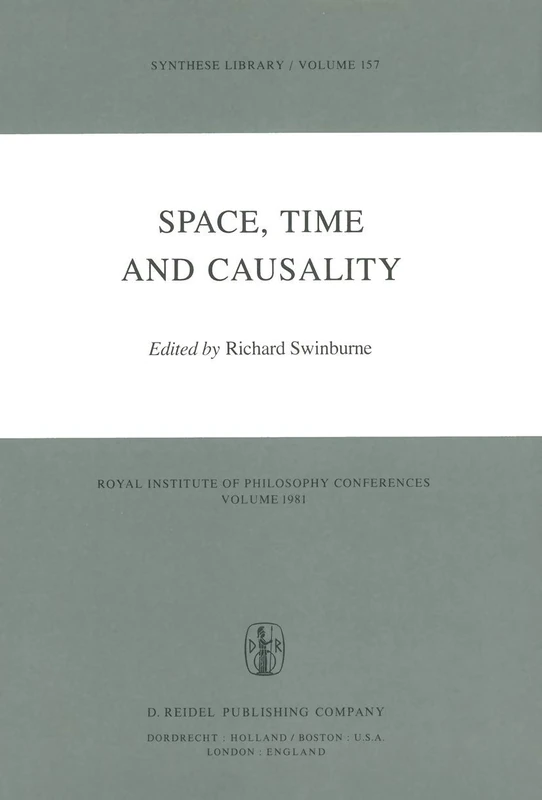 SYNTHESE LIBRARY / VOLUME 157

SPACE, TIME AND CAUSALITY

Edited by Richard Swinburne

ROYAL INSTITUTE OF PHILOSOPHY CONFERENCES
VOLUME 1981

D R

D. REIDEL PUBLISHING COMPANY

DORDRECHT : HOLLAND / BOSTON : U.S.A.
LONDON : ENGLAND